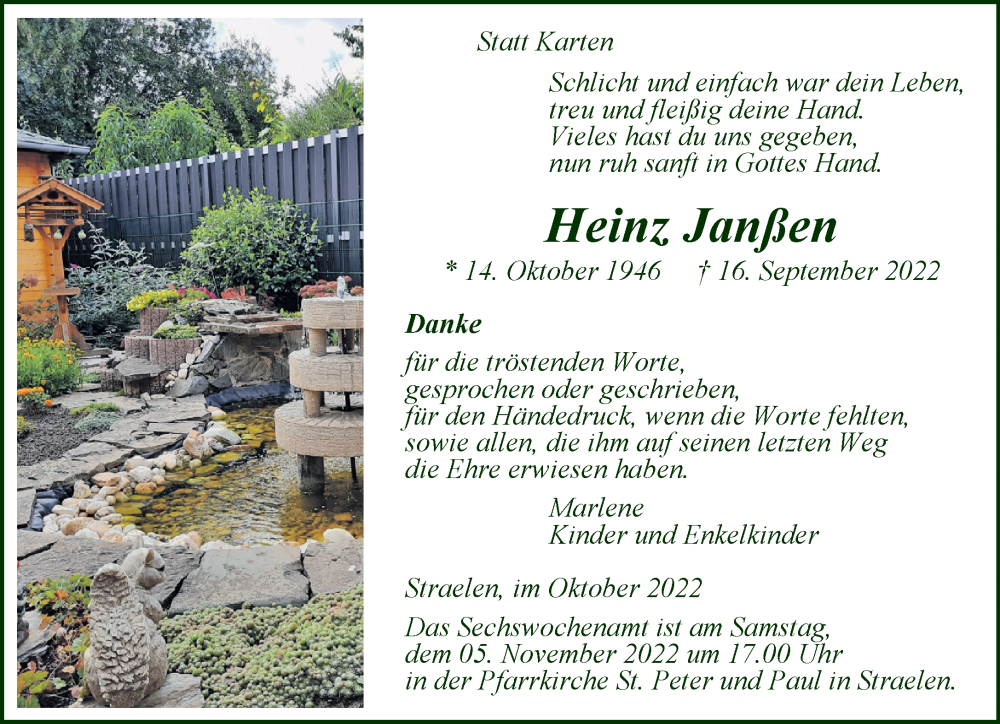 Statt Karten

Schlicht und einfach war dein Leben,
treu und fleißig deine Hand.
Vieles hast du uns gegeben,
nun ruh sanft in Gottes Hand.

Heinz Janßen

* 14. Oktober 1946    † 16. September 2022

Danke

für die tröstenden Worte,
gesprochen oder geschrieben,
für den Händedruck, wenn die Worte fehlten,
sowie allen, die ihm auf seinen letzten Weg
die Ehre erwiesen haben.

Marlene
Kinder und Enkelkinder

Straelen, im Oktober 2022

Das Sechswochenamt ist am Samstag,
dem 05. November 2022 um 17.00 Uhr
in der Pfarrkirche St. Peter und Paul in Straelen.